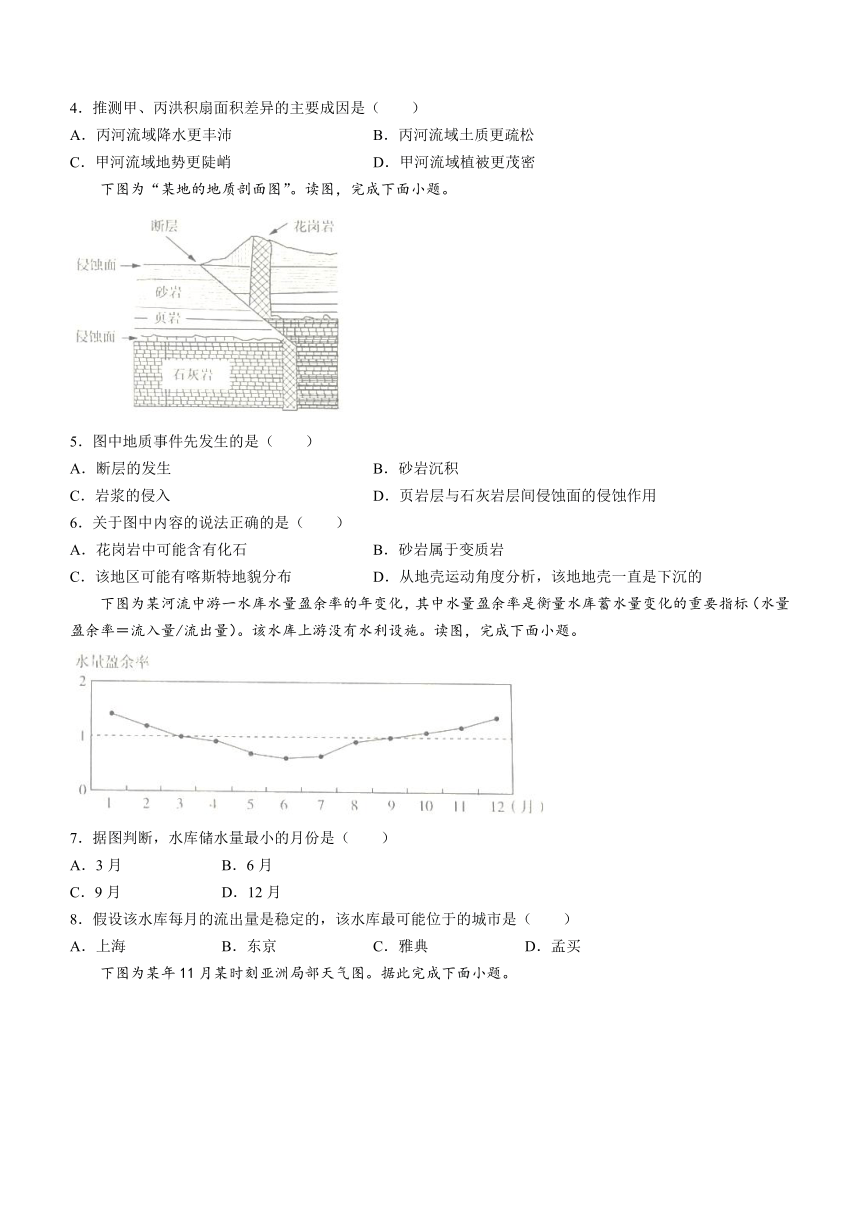 4．推测甲、丙洪积扇面积差异的主要成因是（　　）

A．丙河流域降水更丰沛　　　　B．丙河流域土质更疏松

C．甲河流域地势更陡峭　　　　D．甲河流域植被更茂密

下图为“某地的地质剖面图”。读图，完成下面小题。

断层

花岗岩

侵蚀面

砂岩

页岩

侵蚀面

石灰岩

5．图中地质事件先发生的是（　　）

A．断层的发生　　　　B．砂岩沉积

C．岩浆的侵入　　　　D．页岩层与石灰岩层间侵蚀面的侵蚀作用

6．关于图中内容的说法正确的是（　　）

A．花岗岩中可能含有化石　　　　B．砂岩属于变质岩

C．该地区可能有喀斯特地貌分布　　　　D．从地壳运动角度分析，该地地壳一直是下沉的

下图为某河流中游一水库水量盈余率的年变化，其中水量盈余率是衡量水库蓄水量变化的重要指标（水量盈余率＝流入量/流出量）。该水库上游没有水利设施。读图，完成下面小题。

水量盈余率

2

1

0

1　2　3　4　5　6　7　8　9　10　11　12（月）

7．据图判断，水库储水量最小的月份是（　　）

A．3月　　　　B．6月

C．9月　　　　D．12月

8．假设该水库每月的流出量是稳定的，该水库最可能位于的城市是（　　）

A．上海　　　　B．东京　　　　C．雅典　　　　D．孟买

下图为某年11月某时刻亚洲局部天气图。据此完成下面小题。